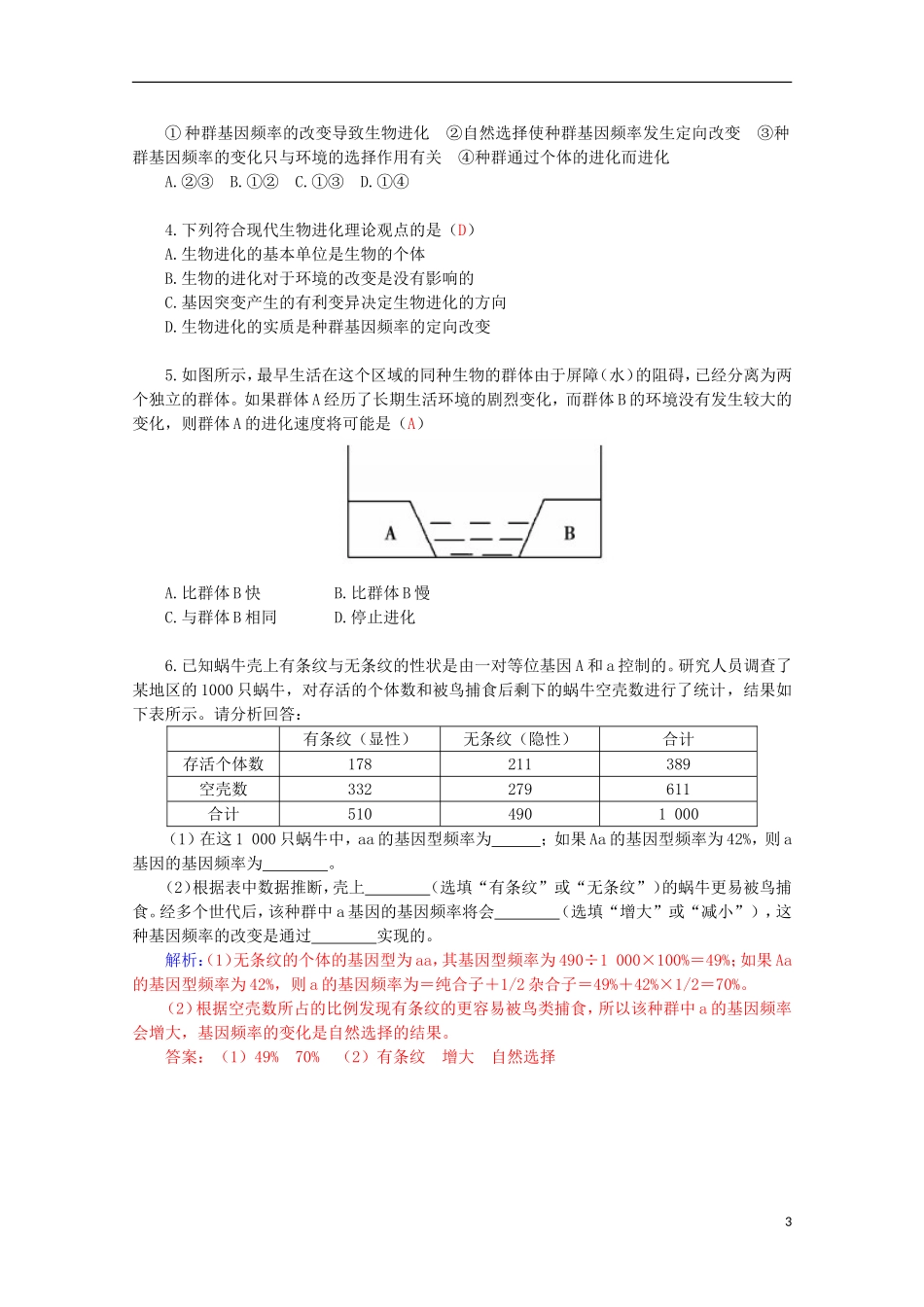 ①种群基因频率的改变导致生物进化　②自然选择使种群基因频率发生定向改变　③种群基因频率的变化只与环境的选择作用有关　④种群通过个体的进化而进化
A.②③　B.①②　C.①③　D.①④

4.下列符合现代生物进化理论观点的是（D）
A.生物进化的基本单位是生物的个体
B.生物的进化对于环境的改变是没有影响的
C.基因突变产生的有利变异决定生物进化的方向
D.生物进化的实质是种群基因频率的定向改变

5.如图所示，最早生活在这个区域的同种生物的群体由于屏障（水）的阻碍，已经分离为两个独立的群体。如果群体A经历了长期生活环境的剧烈变化，而群体B的环境没有发生较大的变化，则群体A的进化速度将可能是（A）

A　B

A.比群体B快　　B.比群体B慢
C.与群体B相同　　D.停止进化

6.已知蜗牛壳上有条纹与无条纹的性状是由一对等位基因A和a控制的。研究人员调查了某地区的1000只蜗牛，对存活的个体数和被鸟捕食后剩下的蜗牛空壳数进行了统计，结果如下表所示。请分析回答：

| | 有条纹（显性） | 无条纹（隐性） | 合计 |
|---|---|---|---|
| 存活个体数 | 178 | 211 | 389 |
| 空壳数 | 332 | 279 | 611 |
| 合计 | 510 | 490 | 1 000 |

（1）在这1 000只蜗牛中，aa的基因型频率为______；如果Aa的基因型频率为42%，则a基因的基因频率为________。
（2）根据表中数据推断，壳上________（选填“有条纹”或“无条纹”）的蜗牛更易被鸟捕食。经多个世代后，该种群中a基因的基因频率将会________（选填“增大”或“减小”），这种基因频率的改变是通过________实现的。
解析：(1)无条纹的个体的基因型为aa，其基因型频率为490÷1 000×100%=49%；如果Aa的基因型频率为42%，则a的基因频率为=纯合子+1/2杂合子=49%+42%×1/2=70%。
（2)根据空壳数所占的比例发现有条纹的更容易被鸟类捕食，所以该种群中a的基因频率会增大，基因频率的变化是自然选择的结果。
答案：（1）49%　70%　（2）有条纹　增大　自然选择

3